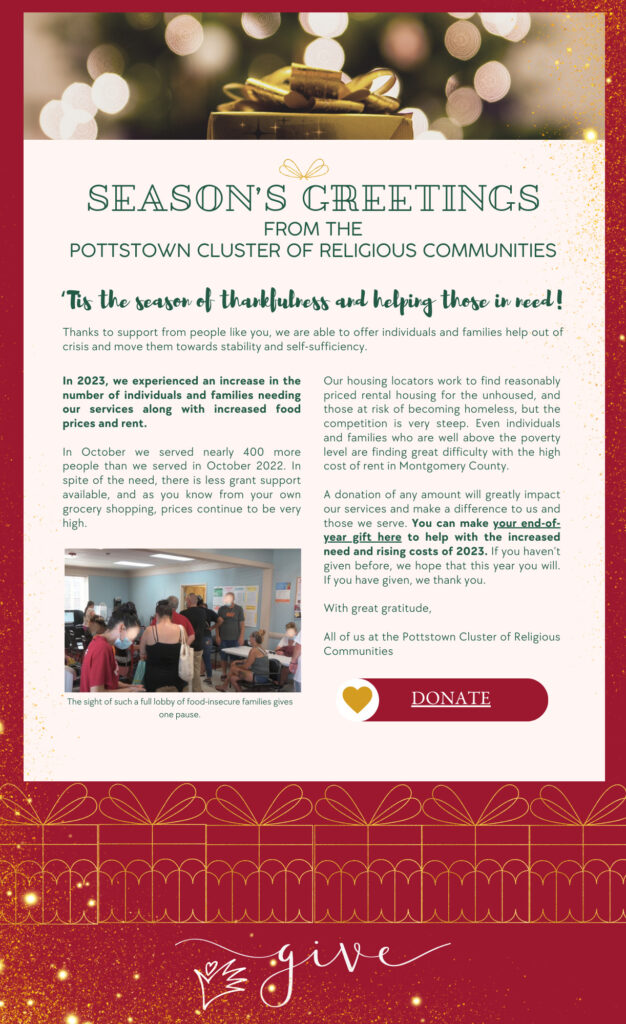 SEASON'S GREETINGS
FROM THE
POTTSTOWN CLUSTER OF RELIGIOUS COMMUNITIES

'Tis the season of thankfulness and helping those in need!

Thanks to support from people like you, we are able to offer individuals and families help out of crisis and move them towards stability and self-sufficiency.

In 2023, we experienced an increase in the number of individuals and families needing our services along with increased food prices and rent.

In October we served nearly 400 more people than we served in October 2022. In spite of the need, there is less grant support available, and as you know from your own grocery shopping, prices continue to be very high.

The sight of such a full lobby of food-insecure families gives one pause.

Our housing locators work to find reasonably priced rental housing for the unhoused, and those at risk of becoming homeless, but the competition is very steep. Even individuals and families who are well above the poverty level are finding great difficulty with the high cost of rent in Montgomery County.

A donation of any amount will greatly impact our services and make a difference to us and those we serve. You can make your end-of-year gift here to help with the increased need and rising costs of 2023. If you haven't given before, we hope that this year you will. If you have given, we thank you.

With great gratitude,

All of us at the Pottstown Cluster of Religious Communities

DONATE

give